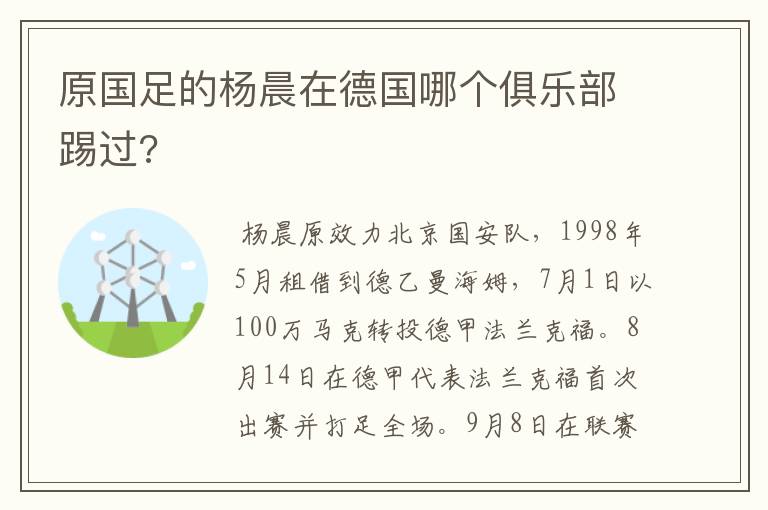 原国足的杨晨在德国哪个俱乐部踢过?

杨晨原效力北京国安队，1998年5月租借到德乙曼海姆，7月1日以100万马克转投德甲法兰克福。8月14日在德甲代表法兰克福首次出赛并打足全场。9月8日在联赛